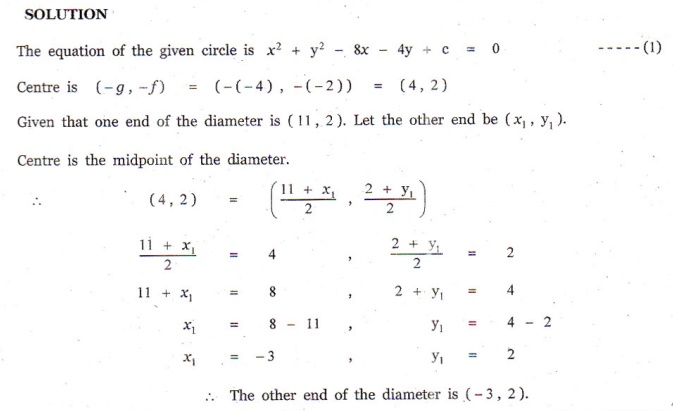 SOLUTION

The equation of the given circle is $x^2 + y^2 - 8x - 4y + c = 0$ -----(1)

Centre is $(-g, -f) = (-(-4), -(-2)) = (4, 2)$

Given that one end of the diameter is $(11, 2)$. Let the other end be $(x_1, y_1)$.

Centre is the midpoint of the diameter.

$\therefore \quad (4, 2) = \left(\frac{11 + x_1}{2}, \frac{2 + y_1}{2}\right)$

$\frac{11 + x_1}{2} = 4 \quad , \quad \frac{2 + y_1}{2} = 2$

$11 + x_1 = 8 \quad , \quad 2 + y_1 = 4$

$x_1 = 8 - 11 \quad , \quad y_1 = 4 - 2$

$x_1 = -3 \quad , \quad y_1 = 2$

$\therefore$ The other end of the diameter is $(-3, 2)$.